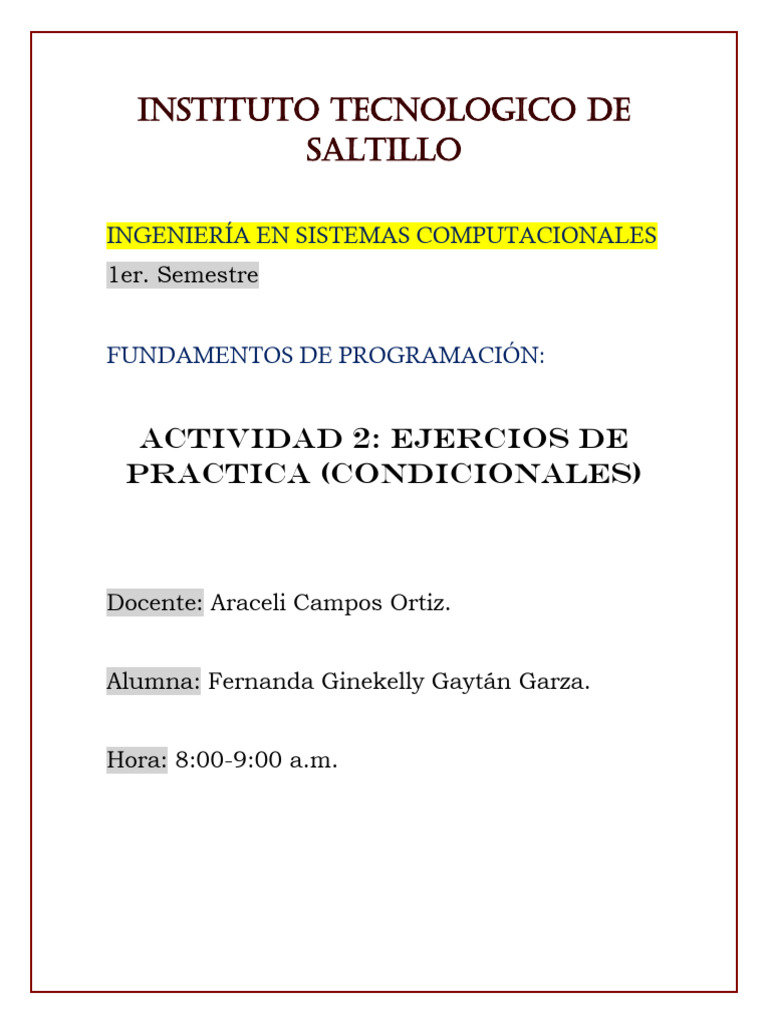 INSTITUTO TECNOLOGICO DE SALTILLO

INGENIERÍA EN SISTEMAS COMPUTACIONALES

1er. Semestre

FUNDAMENTOS DE PROGRAMACIÓN:

ACTIVIDAD 2: EJERCIOS DE PRACTICA (CONDICIONALES)

Docente: Araceli Campos Ortiz.

Alumna: Fernanda Ginekelly Gaytán Garza.

Hora: 8:00-9:00 a.m.